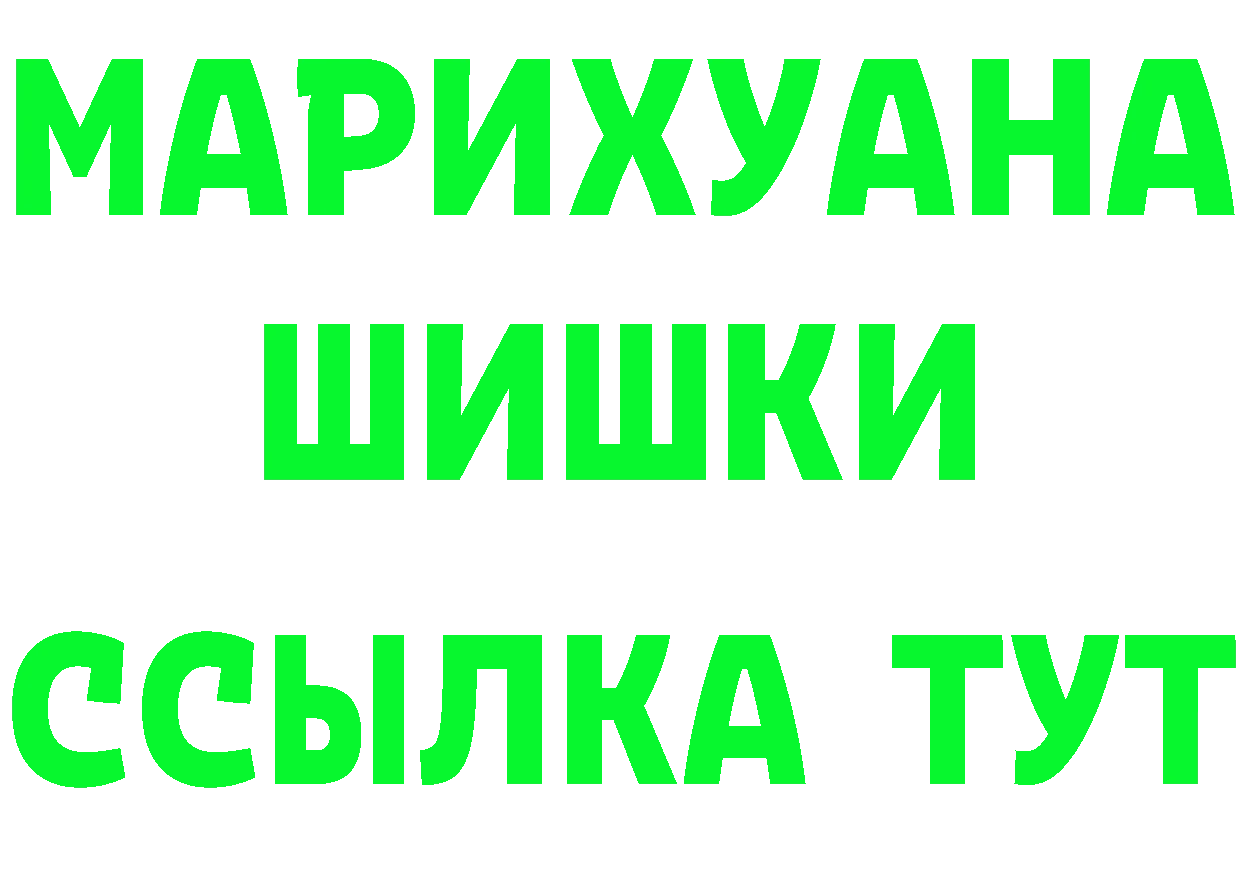 МАРИХУАНА
ШИШКИ
ССЫЛКА ТУТ